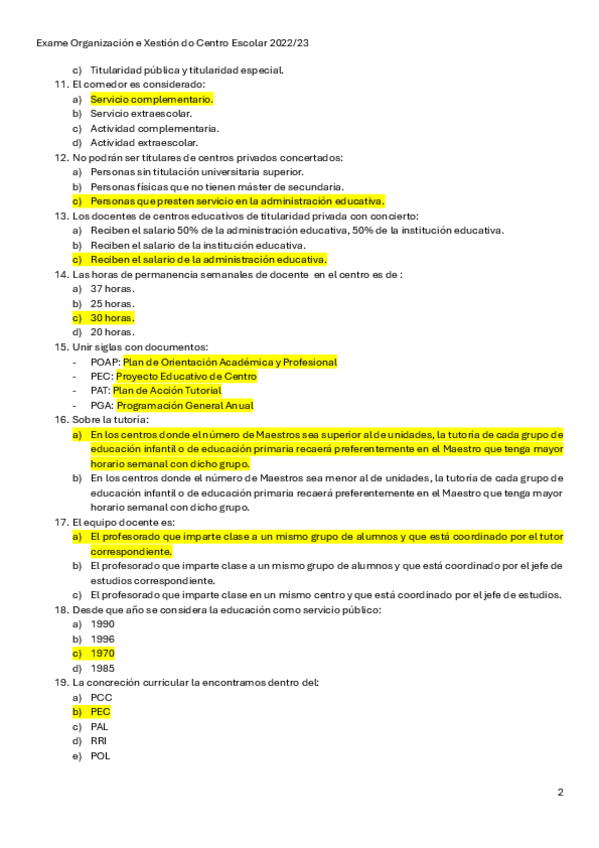 Exame Organización e Xestión do Centro Escolar 2022/23

c) Titularidad pública y titularidad especial.
11. El comedor es considerado:
a) Servicio complementario.
b) Servicio extraescolar.
c) Actividad complementaria.
d) Actividad extraescolar.
12. No podrán ser titulares de centros privados concertados:
a) Personas sin titulación universitaria superior.
b) Personas físicas que no tienen máster de secundaria.
c) Personas que presten servicio en la administración educativa.
13. Los docentes de centros educativos de titularidad privada con concierto:
a) Reciben el salario 50% de la administración educativa, 50% de la institución educativa.
b) Reciben el salario de la institución educativa.
c) Reciben el salario de la administración educativa.
14. Las horas de permanencia semanales de docente en el centro es de :
a) 37 horas.
b) 25 horas.
c) 30 horas.
d) 20 horas.
15. Unir siglas con documentos:
- POAP: Plan de Orientación Académica y Profesional
- PEC: Proyecto Educativo de Centro
- PAT: Plan de Acción Tutorial
- PGA: Programación General Anual
16. Sobre la tutoría:
a) En los centros donde el número de Maestros sea superior al de unidades, la tutoría de cada grupo de educación infantil o de educación primaria recaerá preferentemente en el Maestro que tenga mayor horario semanal con dicho grupo.
b) En los centros donde el número de Maestros sea menor al de unidades, la tutoría de cada grupo de educación infantil o de educación primaria recaerá preferentemente en el Maestro que tenga mayor horario semanal con dicho grupo.
17. El equipo docente es:
a) El profesorado que imparte clase a un mismo grupo de alumnos y que está coordinado por el tutor correspondiente.
b) El profesorado que imparte clase a un mismo grupo de alumnos y que está coordinado por el jefe de estudios correspondiente.
c) El profesorado que imparte clase en un mismo centro y que está coordinado por el jefe de estudios.
18. Desde que año se considera la educación como servicio público:
a) 1990
b) 1996
c) 1970
d) 1985
19. La concreción curricular la encontramos dentro del:
a) PCC
b) PEC
c) PAL
d) RRI
e) POL

2